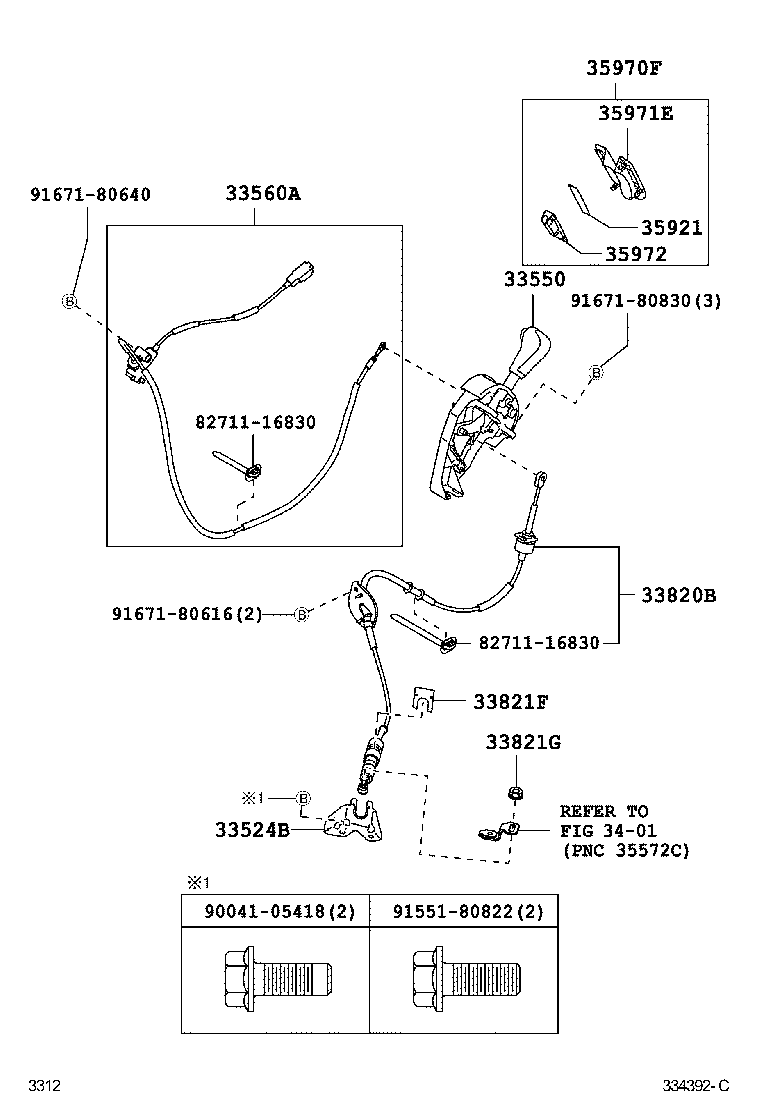 35970F
35971E
35921
35972
91671-80640
33560A
33550
91671-80830(3)
B
B
82711-16830
91671-80616(2)
B
33820B
82711-16830
33821F
33821G
※1
B
33524B
REFER TO
FIG 34-01
(PNC 35572C)
※1

| 90041-05418(2) | 91551-80822(2) |
|---|---|
| | |

3312
334392-C